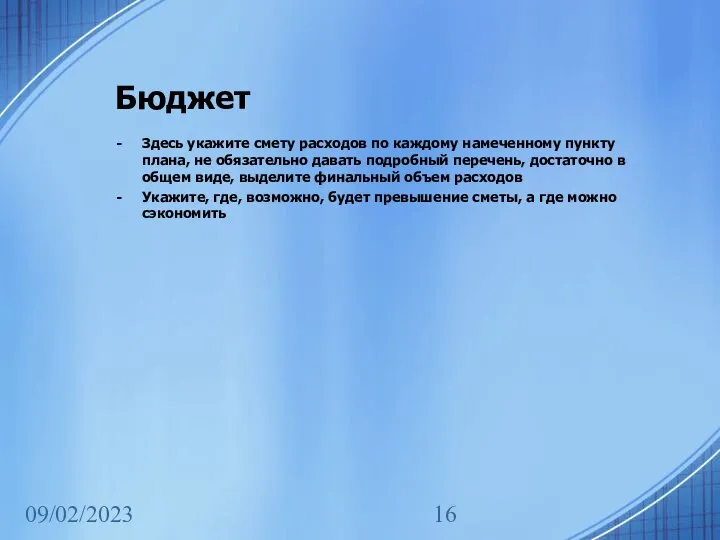 Бюджет

- Здесь укажите смету расходов по каждому намеченному пункту плана, не обязательно давать подробный перечень, достаточно в общем виде, выделите финальный объем расходов
- Укажите, где, возможно, будет превышение сметы, а где можно сэкономить

09/02/2023

16